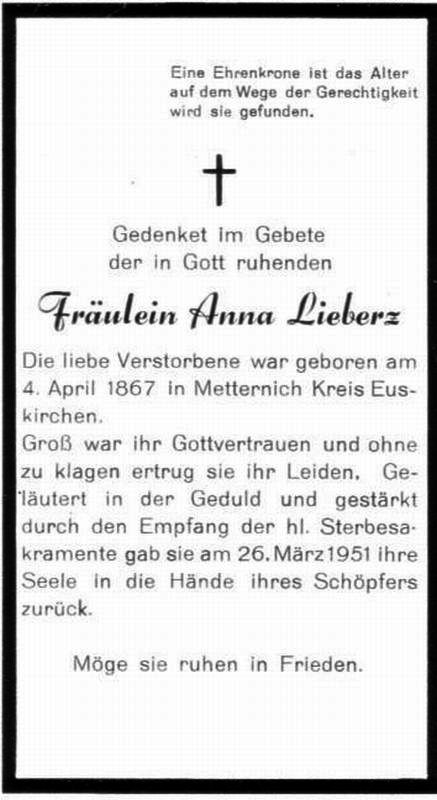 Eine Ehrenkrone ist das Alter auf dem Wege der Gerechtigkeit wird sie gefunden.

Gedenket im Gebete der in Gott ruhenden

Fräulein Anna Lieberz

Die liebe Verstorbene war geboren am 4. April 1867 in Metternich Kreis Euskirchen.

Groß war ihr Gottvertrauen und ohne zu klagen ertrug sie ihr Leiden. Geläutert in der Geduld und gestärkt durch den Empfang der hl. Sterbesakramente gab sie am 26. März 1951 ihre Seele in die Hände ihres Schöpfers zurück.

Möge sie ruhen in Frieden.